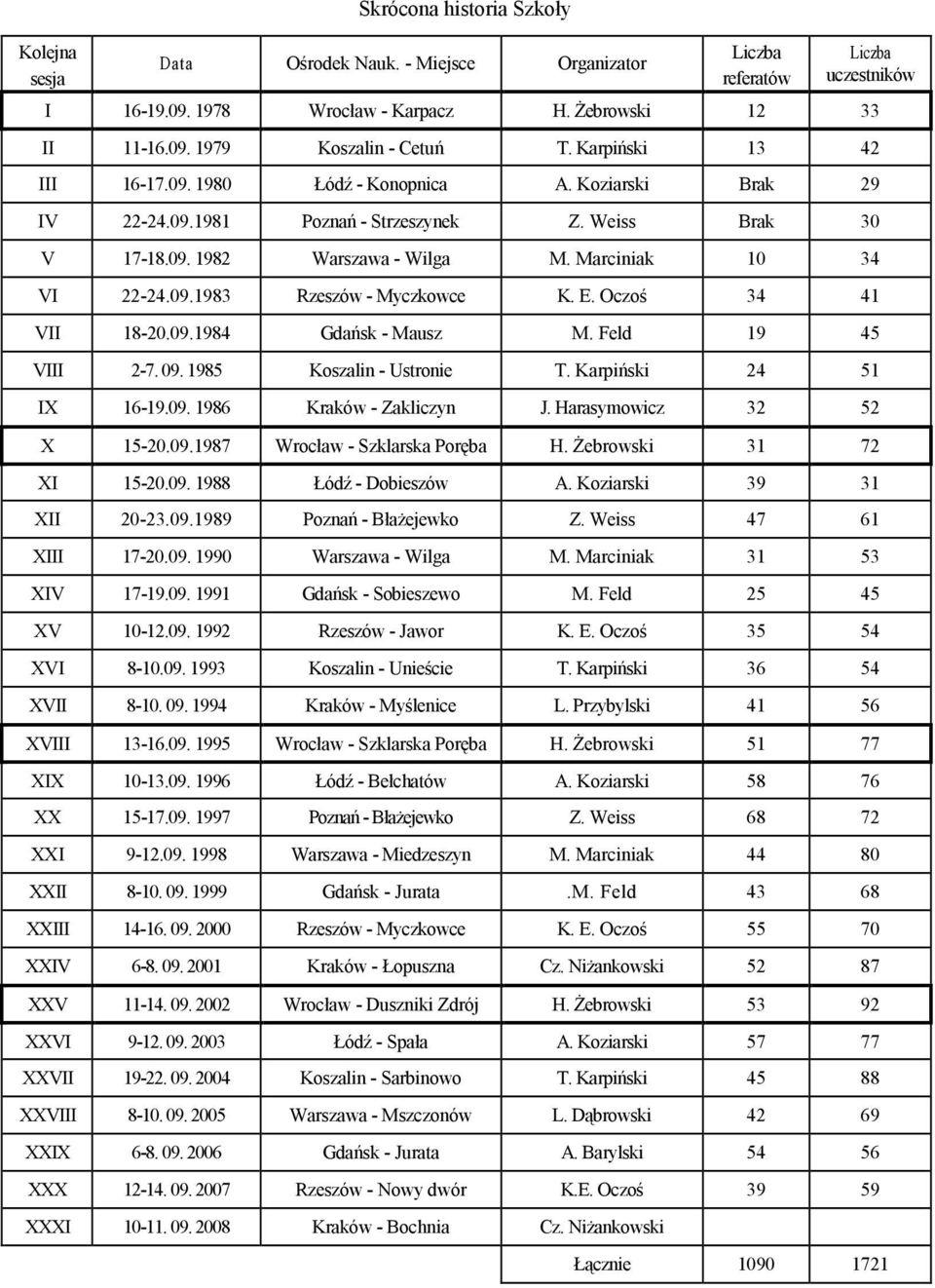 Skrócona historia Szkoły

| Kolejna sesja | Data | Ośrodek Nauk. - Miejsce | Organizator | Liczba referatów | Liczba uczestników |
|---|---|---|---|---|---|
| I | 16-19.09. 1978 | Wrocław - Karpacz | H. Żebrowski | 12 | 33 |
| II | 11-16.09. 1979 | Koszalin - Cetuń | T. Karpiński | 13 | 42 |
| III | 16-17.09. 1980 | Łódź - Konopnica | A. Koziarski | Brak | 29 |
| IV | 22-24.09.1981 | Poznań - Strzeszynek | Z. Weiss | Brak | 30 |
| V | 17-18.09. 1982 | Warszawa - Wilga | M. Marciniak | 10 | 34 |
| VI | 22-24.09.1983 | Rzeszów - Myczkowce | K. E. Oczoś | 34 | 41 |
| VII | 18-20.09.1984 | Gdańsk - Mausz | M. Feld | 19 | 45 |
| VIII | 2-7. 09. 1985 | Koszalin - Ustronie | T. Karpiński | 24 | 51 |
| IX | 16-19.09. 1986 | Kraków - Zakliczyn | J. Harasymowicz | 32 | 52 |
| X | 15-20.09.1987 | Wrocław - Szklarska Poręba | H. Żebrowski | 31 | 72 |
| XI | 15-20.09. 1988 | Łódź - Dobieszów | A. Koziarski | 39 | 31 |
| XII | 20-23.09.1989 | Poznań - Błażejewko | Z. Weiss | 47 | 61 |
| XIII | 17-20.09. 1990 | Warszawa - Wilga | M. Marciniak | 31 | 53 |
| XIV | 17-19.09. 1991 | Gdańsk - Sobieszewo | M. Feld | 25 | 45 |
| XV | 10-12.09. 1992 | Rzeszów - Jawor | K. E. Oczoś | 35 | 54 |
| XVI | 8-10.09. 1993 | Koszalin - Unieście | T. Karpiński | 36 | 54 |
| XVII | 8-10. 09. 1994 | Kraków - Myślenice | L. Przybylski | 41 | 56 |
| XVIII | 13-16.09. 1995 | Wrocław - Szklarska Poręba | H. Żebrowski | 51 | 77 |
| XIX | 10-13.09. 1996 | Łódź - Bełchatów | A. Koziarski | 58 | 76 |
| XX | 15-17.09. 1997 | Poznań - Błażejewko | Z. Weiss | 68 | 72 |
| XXI | 9-12.09. 1998 | Warszawa - Miedzeszyn | M. Marciniak | 44 | 80 |
| XXII | 8-10. 09. 1999 | Gdańsk - Jurata | .M. Feld | 43 | 68 |
| XXIII | 14-16. 09. 2000 | Rzeszów - Myczkowce | K. E. Oczoś | 55 | 70 |
| XXIV | 6-8. 09. 2001 | Kraków - Łopuszna | Cz. Niżankowski | 52 | 87 |
| XXV | 11-14. 09. 2002 | Wrocław - Duszniki Zdrój | H. Żebrowski | 53 | 92 |
| XXVI | 9-12. 09. 2003 | Łódź - Spała | A. Koziarski | 57 | 77 |
| XXVII | 19-22. 09. 2004 | Koszalin - Sarbinowo | T. Karpiński | 45 | 88 |
| XXVIII | 8-10. 09. 2005 | Warszawa - Mszczonów | L. Dąbrowski | 42 | 69 |
| XXIX | 6-8. 09. 2006 | Gdańsk - Jurata | A. Barylski | 54 | 56 |
| XXX | 12-14. 09. 2007 | Rzeszów - Nowy dwór | K.E. Oczoś | 39 | 59 |
| XXXI | 10-11. 09. 2008 | Kraków - Bochnia | Cz. Niżankowski | | |
| | | | Łącznie | 1090 | 1721 |